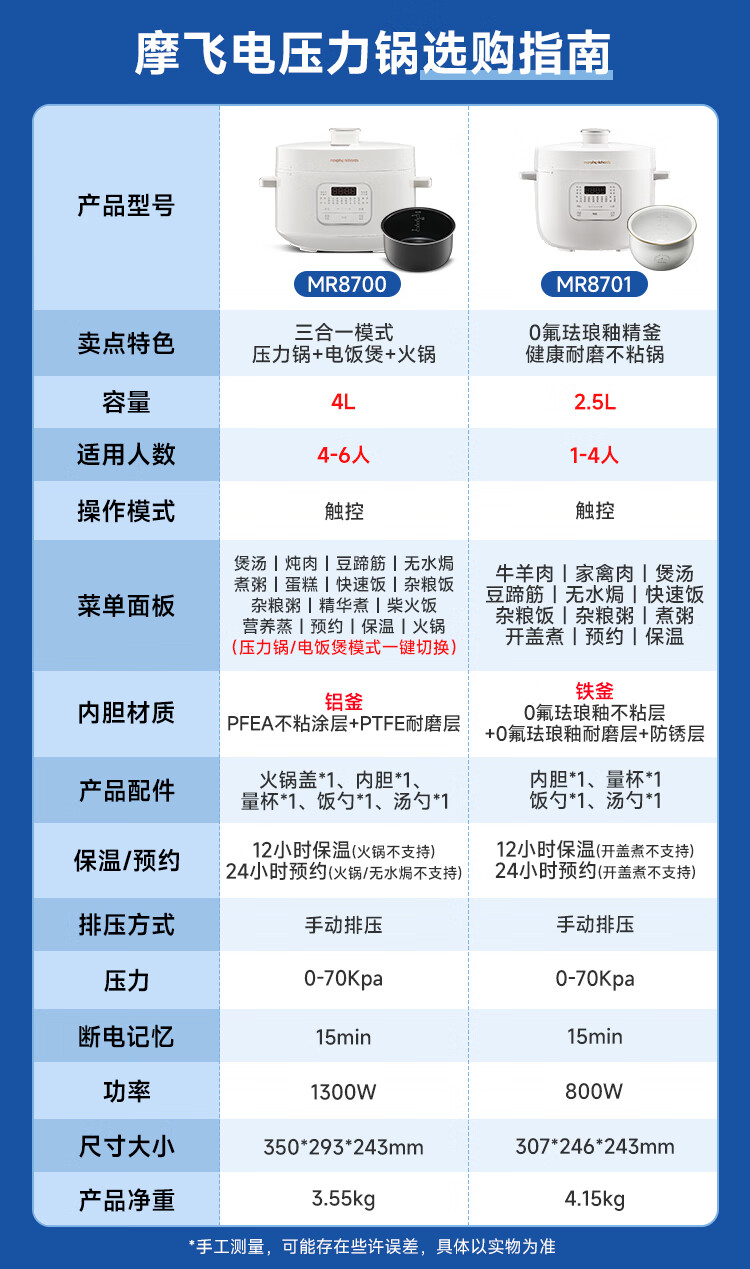 摩飞电压力锅选购指南

| 产品型号 | MR8700 | MR8701 |
|---|---|---|
| 卖点特色 | 三合一模式 压力锅+电饭煲+火锅 | 0氟珐琅釉精釜 健康耐磨不粘锅 |
| 容量 | 4L | 2.5L |
| 适用人数 | 4-6人 | 1-4人 |
| 操作模式 | 触控 | 触控 |
| 菜单面板 | 煲汤丨炖肉丨豆蹄筋丨无水焗 煮粥丨蛋糕丨快速饭丨杂粮饭 杂粮粥丨精华煮丨柴火饭 营养蒸丨预约丨保温丨火锅 (压力锅/电饭煲模式一键切换) | 牛羊肉丨家禽肉丨煲汤 豆蹄筋丨无水焗丨快速饭 杂粮饭丨杂粮粥丨煮粥 开盖煮丨预约丨保温 |
| 内胆材质 | 铝釜 PFEA不粘涂层+PTFE耐磨层 | 铁釜 0氟珐琅釉不粘层 +0氟珐琅釉耐磨层+防锈层 |
| 产品配件 | 火锅盖*1、内胆*1、量杯*1、饭勺*1、汤勺*1 | 内胆*1、量杯*1 饭勺*1、汤勺*1 |
| 保温/预约 | 12小时保温(火锅不支持) 24小时预约(火锅/无水焗不支持) | 12小时保温(开盖煮不支持) 24小时预约(开盖煮不支持) |
| 排压方式 | 手动排压 | 手动排压 |
| 压力 | 0-70Kpa | 0-70Kpa |
| 断电记忆 | 15min | 15min |
| 功率 | 1300W | 800W |
| 尺寸大小 | 350*293*243mm | 307*246*243mm |
| 产品净重 | 3.55kg | 4.15kg |

*手工测量，可能存在些许误差，具体以实物为准